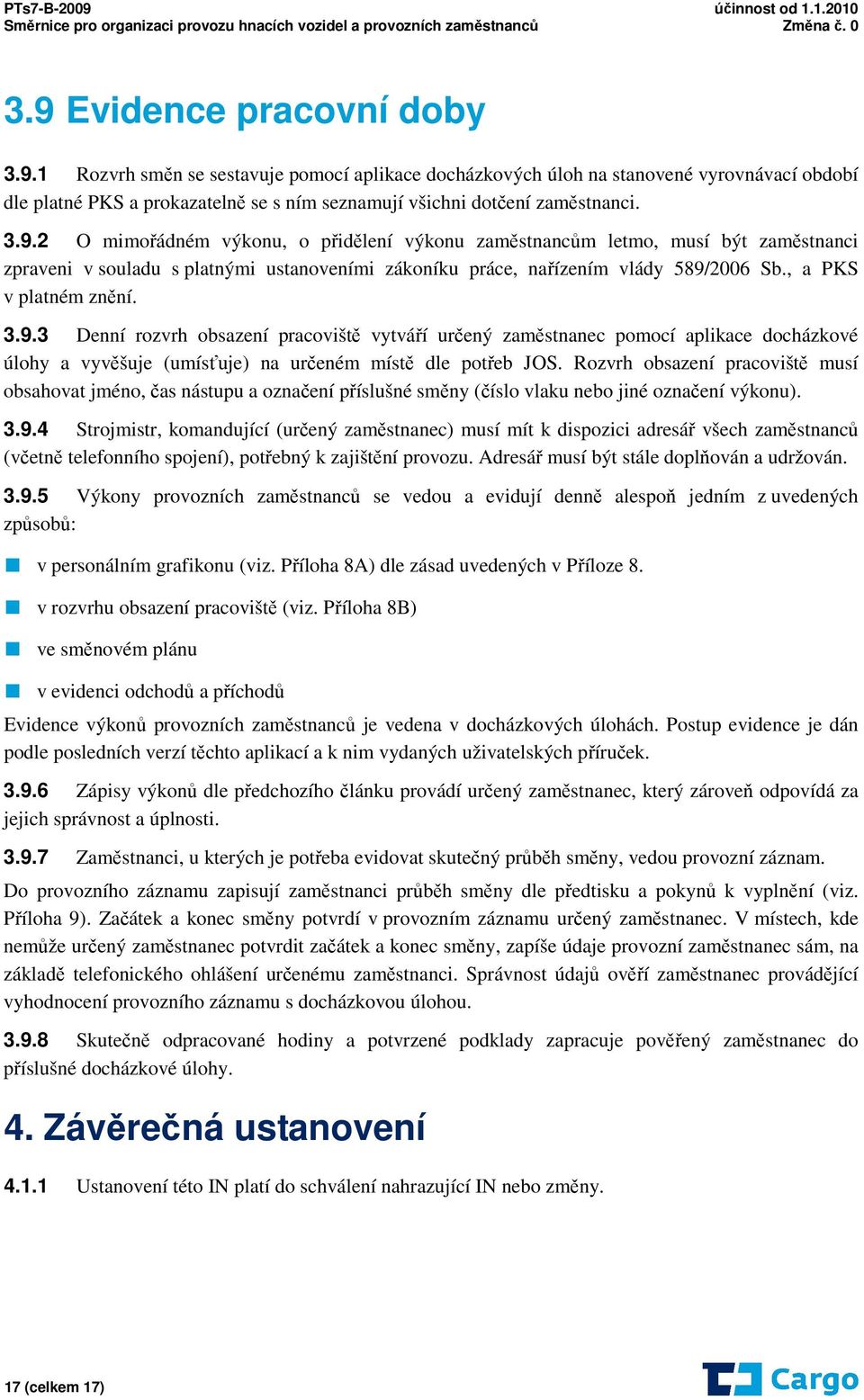 PTs7-B-2009
Směrnice pro organizaci provozu hnacích vozidel a provozních zaměstnanců

účinnost od 1.1.2010
Změna č. 0

3.9 Evidence pracovní doby

3.9.1 Rozvrh směn se sestavuje pomocí aplikace docházkových úloh na stanovené vyrovnávací období dle platné PKS a prokazatelně se s ním seznamují všichni dotčení zaměstnanci.

3.9.2 O mimořádném výkonu, o přidělení výkonu zaměstnancům letmo, musí být zaměstnanci zpraveni v souladu s platnými ustanoveními zákoníku práce, nařízením vlády 589/2006 Sb., a PKS v platném znění.

3.9.3 Denní rozvrh obsazení pracoviště vytváří určený zaměstnanec pomocí aplikace docházkové úlohy a vyvěšuje (umísťuje) na určeném místě dle potřeb JOS. Rozvrh obsazení pracoviště musí obsahovat jméno, čas nástupu a označení příslušné směny (číslo vlaku nebo jiné označení výkonu).

3.9.4 Strojmistr, komandující (určený zaměstnanec) musí mít k dispozici adresář všech zaměstnanců (včetně telefonního spojení), potřebný k zajištění provozu. Adresář musí být stále doplňován a udržován.

3.9.5 Výkony provozních zaměstnanců se vedou a evidují denně alespoň jedním z uvedených způsobů:

v personálním grafikonu (viz. Příloha 8A) dle zásad uvedených v Příloze 8.

v rozvrhu obsazení pracoviště (viz. Příloha 8B)

ve směnovém plánu

v evidenci odchodů a příchodů

Evidence výkonů provozních zaměstnanců je vedena v docházkových úlohách. Postup evidence je dán podle posledních verzí těchto aplikací a k nim vydaných uživatelských příruček.

3.9.6 Zápisy výkonů dle předchozího článku provádí určený zaměstnanec, který zároveň odpovídá za jejich správnost a úplnosti.

3.9.7 Zaměstnanci, u kterých je potřeba evidovat skutečný průběh směny, vedou provozní záznam.

Do provozního záznamu zapisují zaměstnanci průběh směny dle předtisku a pokynů k vyplnění (viz. Příloha 9). Začátek a konec směny potvrdí v provozním záznamu určený zaměstnanec. V místech, kde nemůže určený zaměstnanec potvrdit začátek a konec směny, zapíše údaje provozní zaměstnanec sám, na základě telefonického ohlášení určenému zaměstnanci. Správnost údajů ověří zaměstnanec provádějící vyhodnocení provozního záznamu s docházkovou úlohou.

3.9.8 Skutečně odpracované hodiny a potvrzené podklady zapracuje pověřený zaměstnanec do příslušné docházkové úlohy.

4. Závěrečná ustanovení

4.1.1 Ustanovení této IN platí do schválení nahrazující IN nebo změny.

17 (celkem 17)

Cargo